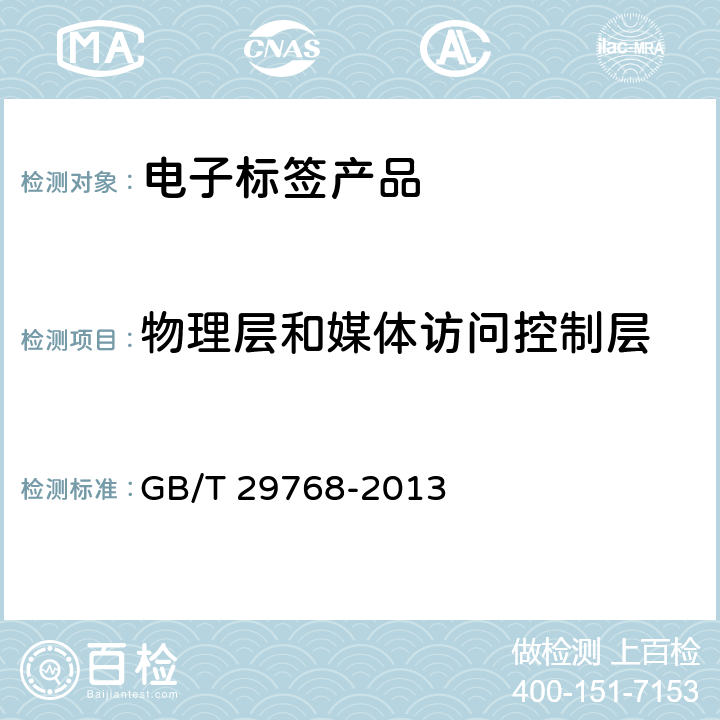 MA CNAS AC ilac-MRA

检测对象： 电子标签产品

检测项目： 物理层和媒体访问控制层

检测标准： GB/T 29768-2013

百检
Baijiantest.com

做检测 上百检
400-151-7153